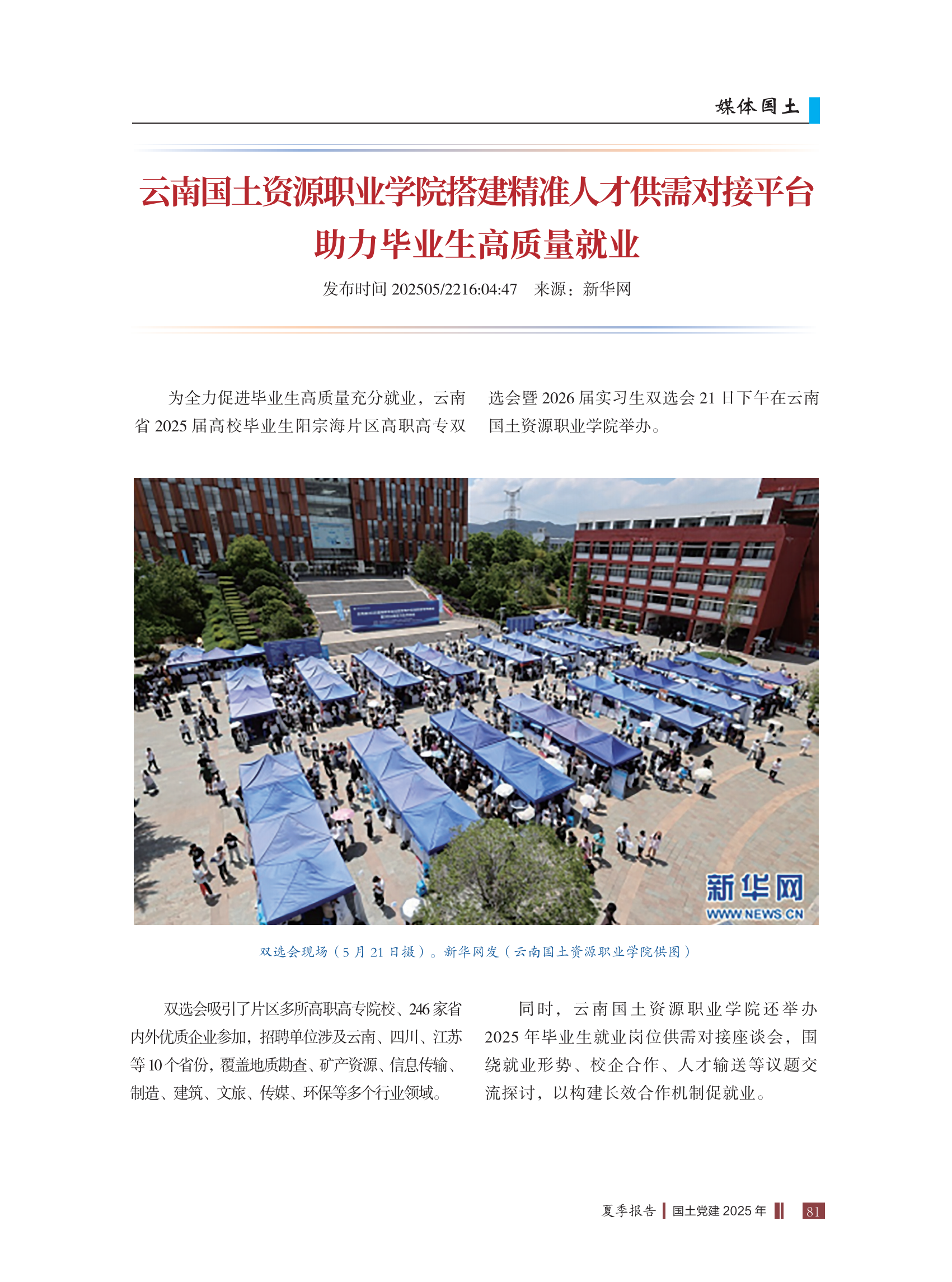 媒体国土

云南国土资源职业学院搭建精准人才供需对接平台
助力毕业生高质量就业

发布时间 202505/2216:04:47　来源：新华网

为全力促进毕业生高质量充分就业，云南省 2025 届高校毕业生阳宗海片区高职高专双选会暨 2026 届实习生双选会 21 日下午在云南国土资源职业学院举办。

新华网
WWW.NEWS.CN

双选会现场（5 月 21 日摄）。新华网发（云南国土资源职业学院供图）

双选会吸引了片区多所高职高专院校、246 家省内外优质企业参加，招聘单位涉及云南、四川、江苏等 10 个省份，覆盖地质勘查、矿产资源、信息传输、制造、建筑、文旅、传媒、环保等多个行业领域。

同时，云南国土资源职业学院还举办 2025 年毕业生就业岗位供需对接座谈会，围绕就业形势、校企合作、人才输送等议题交流探讨，以构建长效合作机制促就业。

夏季报告　国土党建 2025 年　81